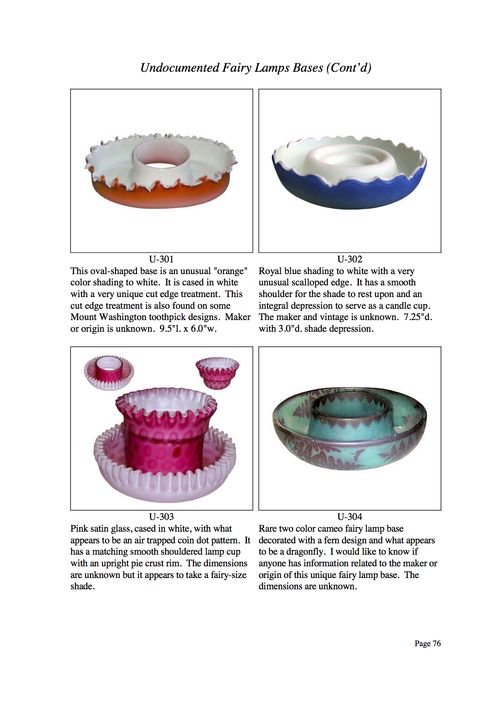 Undocumented Fairy Lamps Bases (Cont'd)

U-301
This oval-shaped base is an unusual "orange" color shading to white. It is cased in white with a very unique cut edge treatment. This cut edge treatment is also found on some Mount Washington toothpick designs. Maker or origin is unknown. 9.5"l. x 6.0"w.

U-302
Royal blue shading to white with a very unusual scalloped edge. It has a smooth shoulder for the shade to rest upon and an integral depression to serve as a candle cup. The maker and vintage is unknown. 7.25"d. with 3.0"d. shade depression.

U-303
Pink satin glass, cased in white, with what appears to be an air trapped coin dot pattern. It has a matching smooth shouldered lamp cup with an upright pie crust rim. The dimensions are unknown but it appears to take a fairy-size shade.

U-304
Rare two color cameo fairy lamp base decorated with a fern design and what appears to be a dragonfly. I would like to know if anyone has information related to the maker or origin of this unique fairy lamp base. The dimensions are unknown.

Page 76